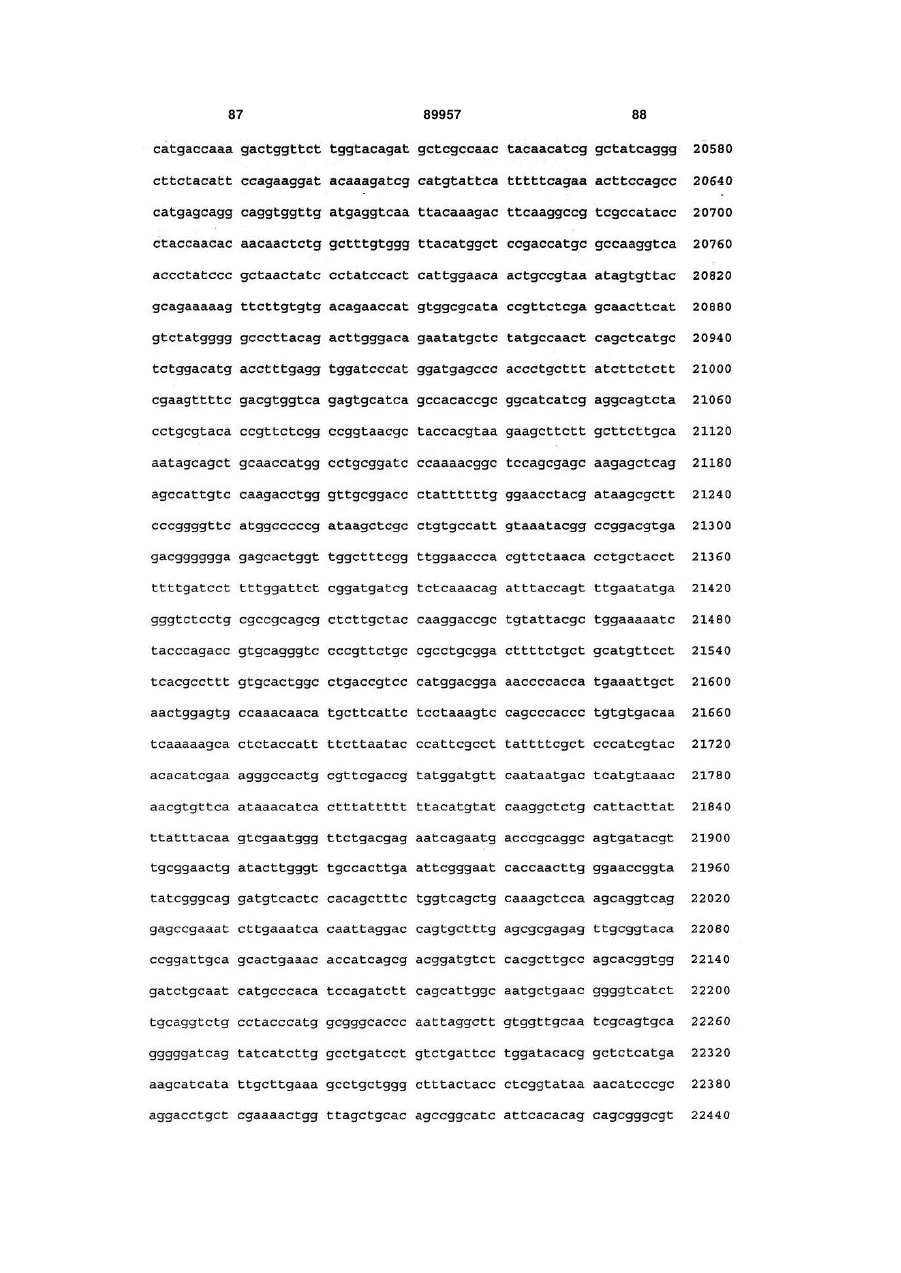 87 89957 88

catgaccaaa gactggttct tggtacagat gctcgccaac tacaacatcg gctatcaggg 20580

cttctacatt ccagaaggat acaaagatcg catgtattca tttttcagaa acttccagcc 20640

catgagcagg caggtggttg atgaggtcaa ttacaaagac ttcaaggccg tcgccatacc 20700

ctaccaacac aacaactctg gctttgtggg ttacatggct ccgaccatgc gccaaggtca 20760

accctatccc gctaactatc cctatccact cattggaaca actgccgtaa atagtgttac 20820

gcagaaaaag ttcttgtgtg acagaaccat gtggcgcata ccgttctcga gcaacttcat 20880

gtctatgggg gcccttacag acttgggaca gaatatgctc tatgccaact cagctcatgc 20940

tctggacatg acctttgagg tggatcccat ggatgagccc accctgcttt atcttctctt 21000

cgaagttttc gacgtggtca gagtgcatca gccacaccgc ggcatcatcg aggcagtcta 21060

cctgcgtaca ccgttctcgg ccggtaacgc taccacgtaa gaagcttctt gcttcttgca 21120

aatagcagct gcaaccatgg cctgcggatc ccaaaacggc tccagcgagc aagagctcag 21180

agccattgtc caagacctgg gttgcggacc ctatttttg ggaacctacg ataagcgctt 21240

cccggggttc atggcccccg ataagctcgc ctgtgccatt gtaaatacgg ccggacgtga 21300

gacgggggga gagcactggt tggctttcgg ttggaaccca cgttctaaca cctgctacct 21360

ttttgatcct tttggattct cggatgatcg tctcaaacag atttaccagt ttgaatatga 21420

gggtctcctg cgccgcagcg ctcttgctac caaggaccgc tgtattacgc tggaaaaatc 21480

tacccagacc gtgcagggtc cccgttctgc cgcctgcgga cttttctgct gcatgttcct 21540

tcacgccttt gtgcactggc ctgaccgtcc catggacgga aaccccacca tgaaattgct 21600

aactggagtg ccaaacaaca tgcttcattc tcctaaagtc cagcccaccc tgtgtgacaa 21660

tcaaaaagca ctctaccatt ttcttaatac ccattcgcct tattttcgct cccatcgtac 21720

acacatcgaa agggccactg cgttcgaccg tatggatgtt caataatgac tcatgtaaac 21780

aacgtgttca ataaacatca ctttattttt ttacatgtat caaggctctg cattacttat 21840

ttatttacaa gtcgaatggg ttctgacgag aatcagaatg acccgcaggc agtgatacgt 21900

tgcggaactg atacttgggt tgccacttga attcgggaat caccaacttg ggaaccggta 21960

tatcgggcag gatgtcactc cacagctttc tggtcagctg caaagctcca agcaggtcag 22020

gagccgaaat cttgaaatca caattaggac cagtgctttg agcgcgagag ttgcggtaca 22080

ccggattgca gcactgaaac accatcagcg acggatgtct cacgcttgcc agcacggtgg 22140

gatctgcaat catgcccaca tccagatctt cagcattggc aatgctgaac ggggtcatct 22200

tgcaggtctg cctacccatg gcgggcaccc aattaggctt gtggttgcaa tcgcagtgca 22260

gggggatcag tatcatcttg gcctgatcct gtctgattcc tggatacacg gctctcatga 22320

aagcatcata ttgcttgaaa gcctgctggg ctttactacc ctcggtataa aacatcccgc 22380

aggacctgct cgaaaactgg ttagctgcac agccggcatc attcacacag cagcgggcgt 22440